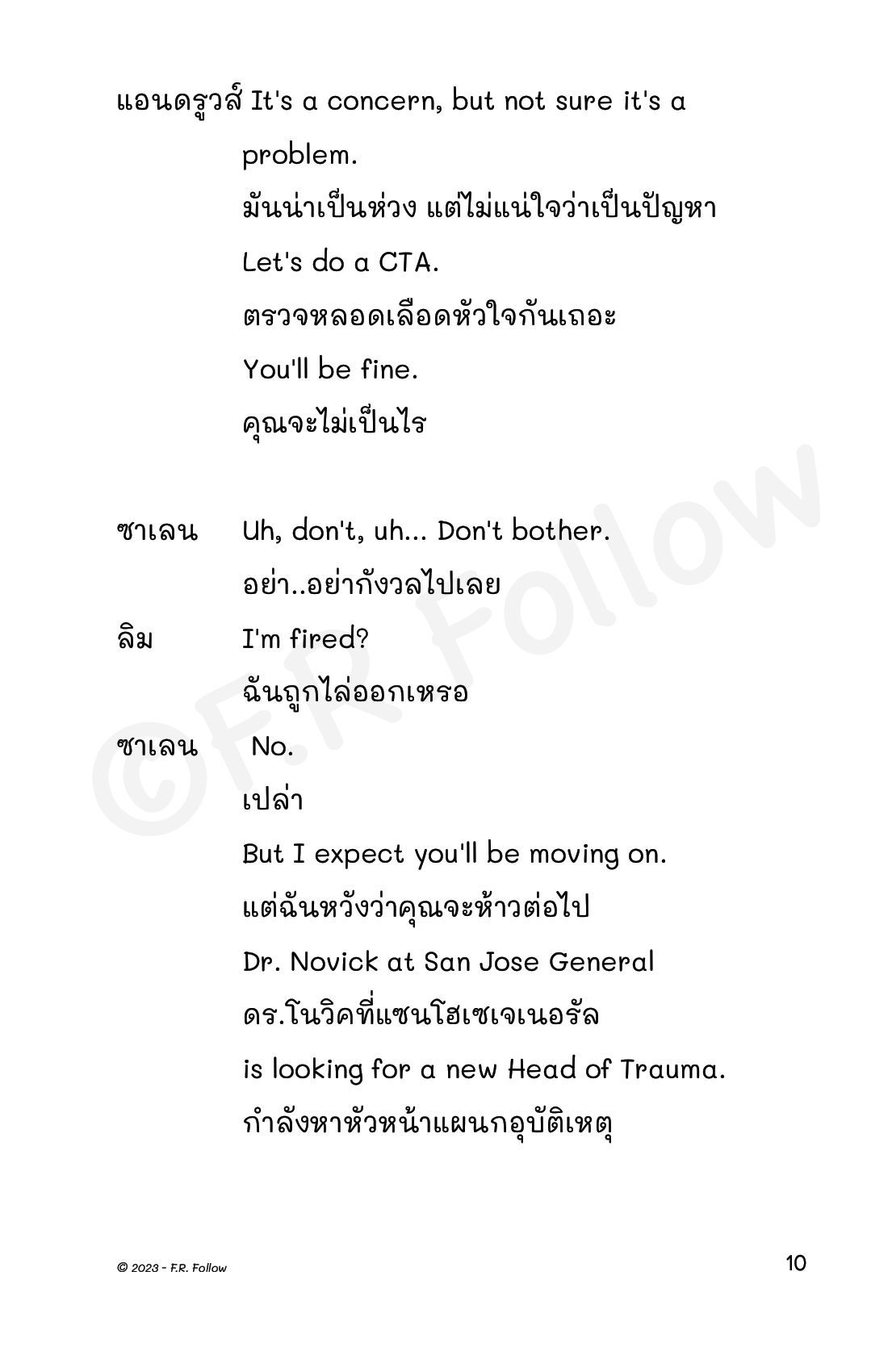 แอนดรูวส์ It's a concern, but not sure it's a problem.

มันน่าเป็นห่วง แต่ไม่แน่ใจว่าเป็นปัญหา

Let's do a CTA.

ตรวจหลอดเลือดหัวใจกันเถอะ

You'll be fine.

คุณจะไม่เป็นไร

ซาเลน Uh, don't, uh... Don't bother.

อย่า..อย่ากังวลไปเลย

ลิม I'm fired?

ฉันถูกไล่ออกเหรอ

ซาเลน No.

เปล่า

But I expect you'll be moving on.

แต่ฉันหวังว่าคุณจะห้าวต่อไป

Dr. Novick at San Jose General

ดร.โนวิคที่แซนโฮเซเจเนอรัล

is looking for a new Head of Trauma.

กำลังหาหัวหน้าแผนกอุบัติเหตุ

©F.R. Follow

© 2023 - F.R. Follow

10